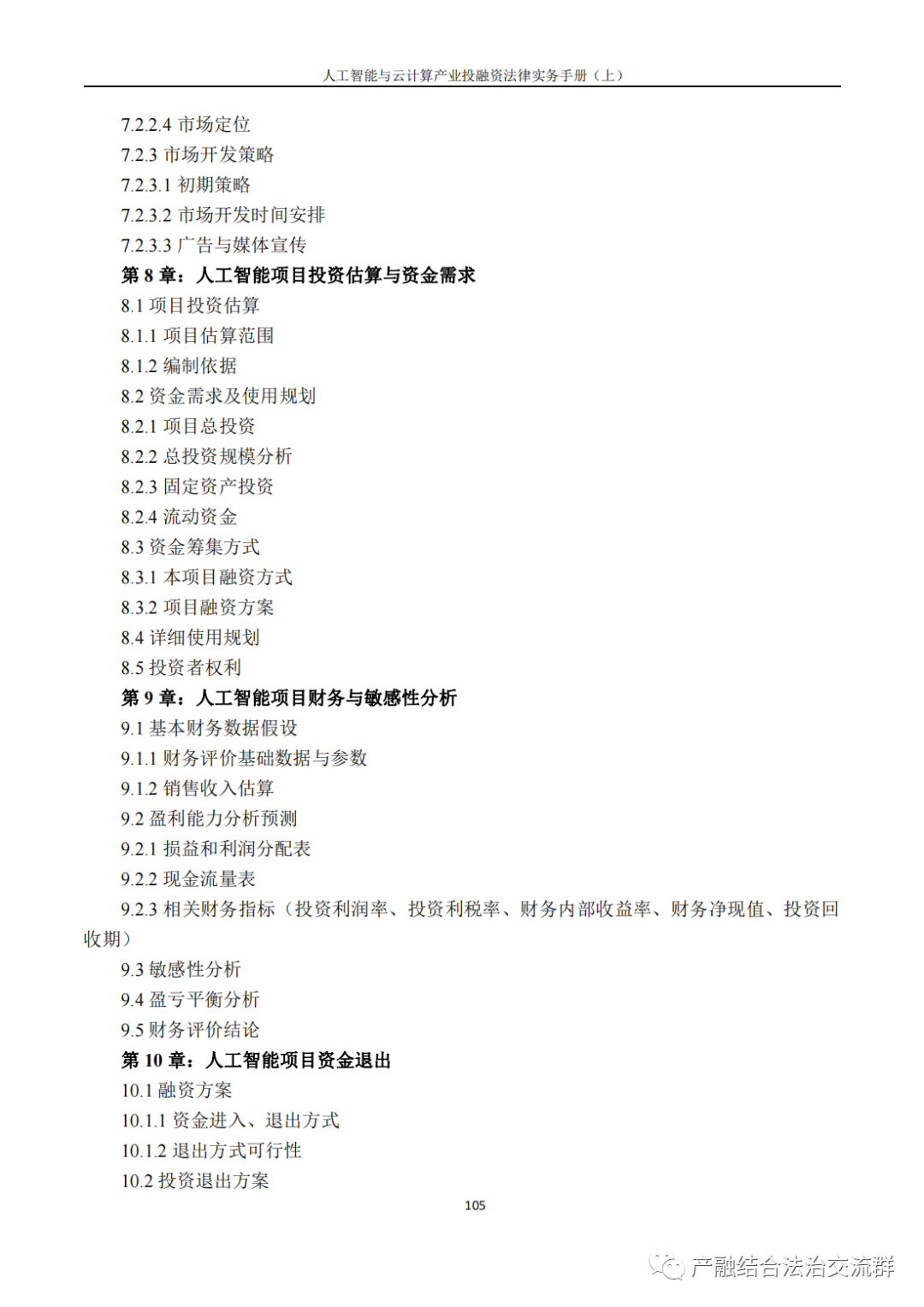 人工智能与云计算产业投融资法律实务手册（上）

7.2.2.4 市场定位
7.2.3 市场开发策略
7.2.3.1 初期策略
7.2.3.2 市场开发时间安排
7.2.3.3 广告与媒体宣传
第 8 章：人工智能项目投资估算与资金需求
8.1 项目投资估算
8.1.1 项目估算范围
8.1.2 编制依据
8.2 资金需求及使用规划
8.2.1 项目总投资
8.2.2 总投资规模分析
8.2.3 固定资产投资
8.2.4 流动资金
8.3 资金筹集方式
8.3.1 本项目融资方式
8.3.2 项目融资方案
8.4 详细使用规划
8.5 投资者权利
第 9 章：人工智能项目财务与敏感性分析
9.1 基本财务数据假设
9.1.1 财务评价基础数据与参数
9.1.2 销售收入估算
9.2 盈利能力分析预测
9.2.1 损益和利润分配表
9.2.2 现金流量表
9.2.3 相关财务指标（投资利润率、投资利税率、财务内部收益率、财务净现值、投资回收期）
9.3 敏感性分析
9.4 盈亏平衡分析
9.5 财务评价结论
第 10 章：人工智能项目资金退出
10.1 融资方案
10.1.1 资金进入、退出方式
10.1.2 退出方式可行性
10.2 投资退出方案

105

产融结合法治交流群